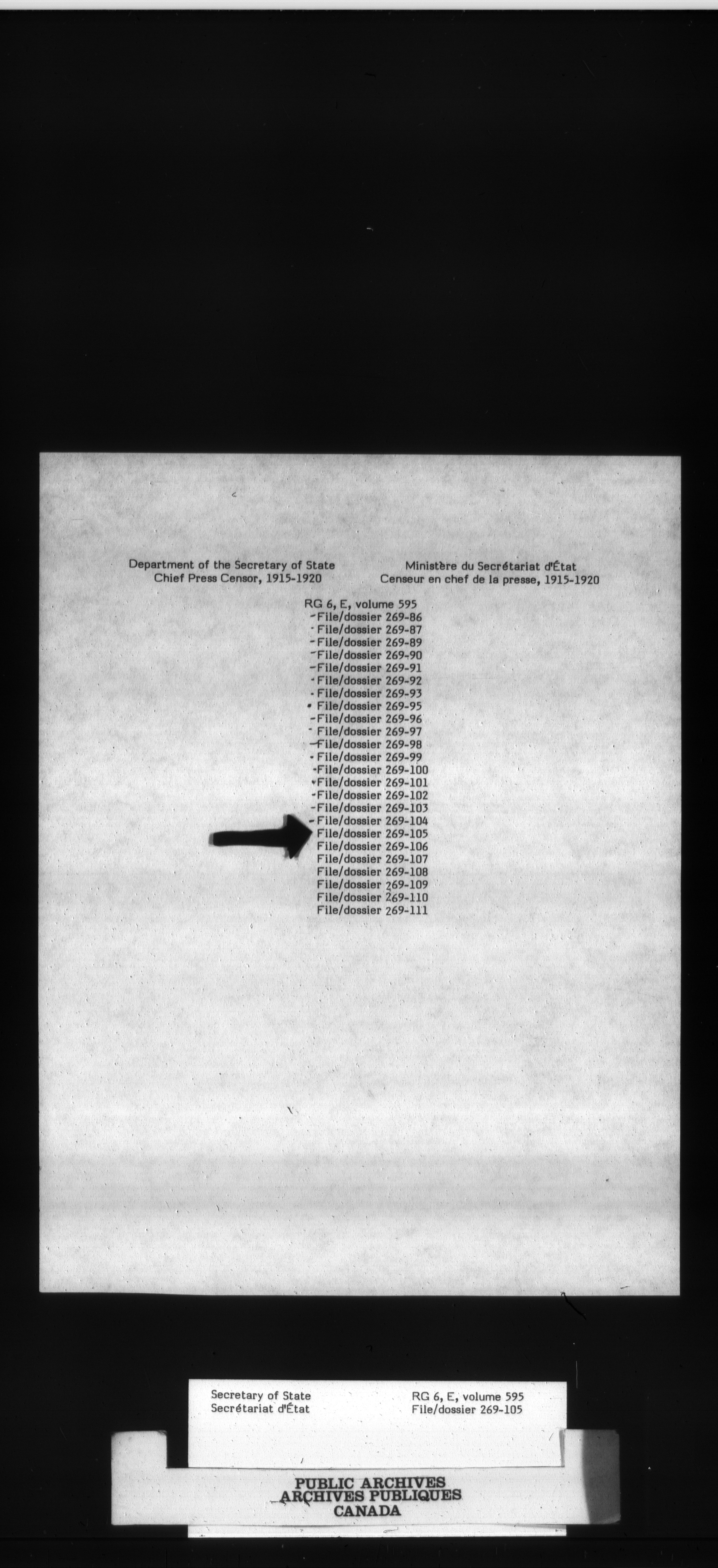 Department of the Secretary of State
Chief Press Censor, 1915-1920

Ministère du Secrétariat d'État
Censeur en chef de la presse, 1915-1920

RG 6, E, volume 595
File/dossier 269-86
File/dossier 269-87
File/dossier 269-89
File/dossier 269-90
File/dossier 269-91
File/dossier 269-92
File/dossier 269-93
File/dossier 269-95
File/dossier 269-96
File/dossier 269-97
File/dossier 269-98
File/dossier 269-99
File/dossier 269-100
File/dossier 269-101
File/dossier 269-102
File/dossier 269-103
File/dossier 269-104
File/dossier 269-105
File/dossier 269-106
File/dossier 269-107
File/dossier 269-108
File/dossier 269-109
File/dossier 269-110
File/dossier 269-111

Secretary of State
Secrétariat d'État

RG 6, E, volume 595
File/dossier 269-105

PUBLIC ARCHIVES
ARCHIVES PUBLIQUES
CANADA